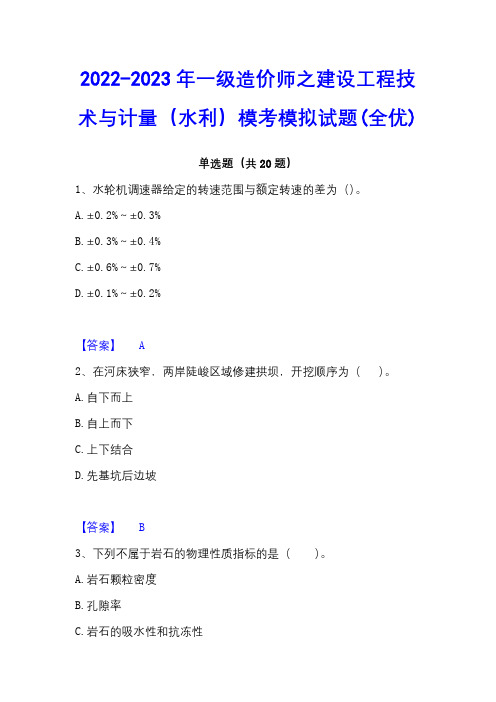 2022-2023年一级造价师之建设工程技术与计量（水利）模考模拟试题(全优)

单选题（共20题）

1、水轮机调速器给定的转速范围与额定转速的差为（）。

A. ±0.2%～±0.3%

B. ±0.3%～±0.4%

C. ±0.6%～±0.7%

D. ±0.1%～±0.2%

【答案】 A

2、在河床狭窄，两岸陡峻区域修建拱坝，开挖顺序为（ ）。

A. 自下而上

B. 自上而下

C. 上下结合

D. 先基坑后边坡

【答案】 B

3、下列不属于岩石的物理性质指标的是（ ）。

A. 岩石颗粒密度

B. 孔隙率

C. 岩石的吸水性和抗冻性